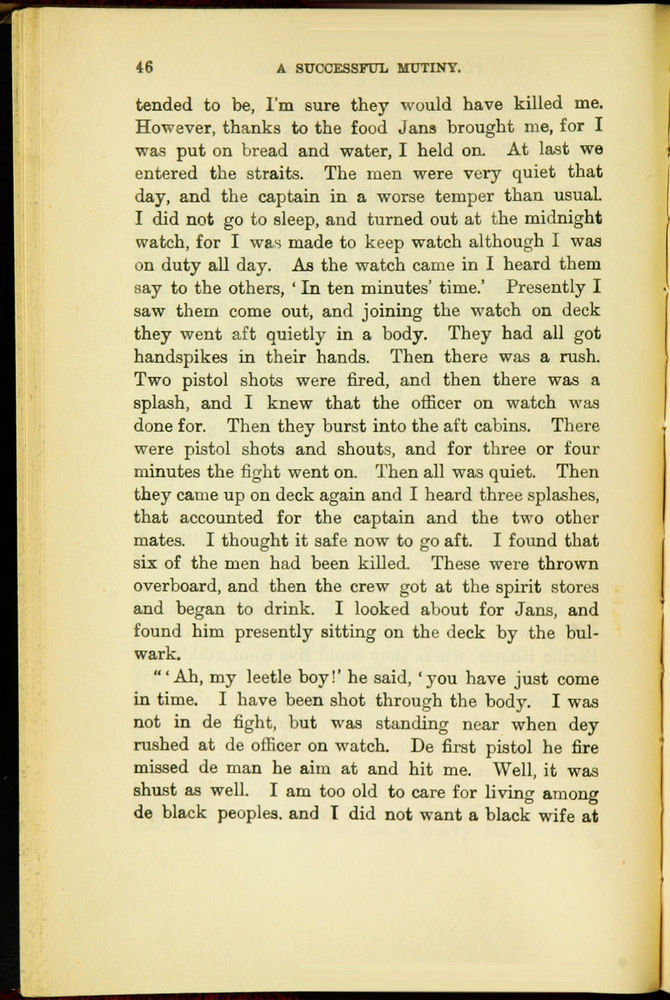 46 A SUCCESSFUL MUTINY.

tended to be, I'm sure they would have killed me. However, thanks to the food Jans brought me, for I was put on bread and water, I held on. At last we entered the straits. The men were very quiet that day, and the captain in a worse temper than usual. I did not go to sleep, and turned out at the midnight watch, for I was made to keep watch although I was on duty all day. As the watch came in I heard them say to the others, 'In ten minutes' time.' Presently I saw them come out, and joining the watch on deck they went aft quietly in a body. They had all got handspikes in their hands. Then there was a rush. Two pistol shots were fired, and then there was a splash, and I knew that the officer on watch was done for. Then they burst into the aft cabins. There were pistol shots and shouts, and for three or four minutes the fight went on. Then all was quiet. Then they came up on deck again and I heard three splashes, that accounted for the captain and the two other mates. I thought it safe now to go aft. I found that six of the men had been killed. These were thrown overboard, and then the crew got at the spirit stores and began to drink. I looked about for Jans, and found him presently sitting on the deck by the bulwark.

"'Ah, my leetle boy!' he said, 'you have just come in time. I have been shot through the body. I was not in de fight, but was standing near when dey rushed at de officer on watch. De first pistol he fire missed de man he aim at and hit me. Well, it was shust as well. I am too old to care for living among de black peoples. and I did not want a black wife at